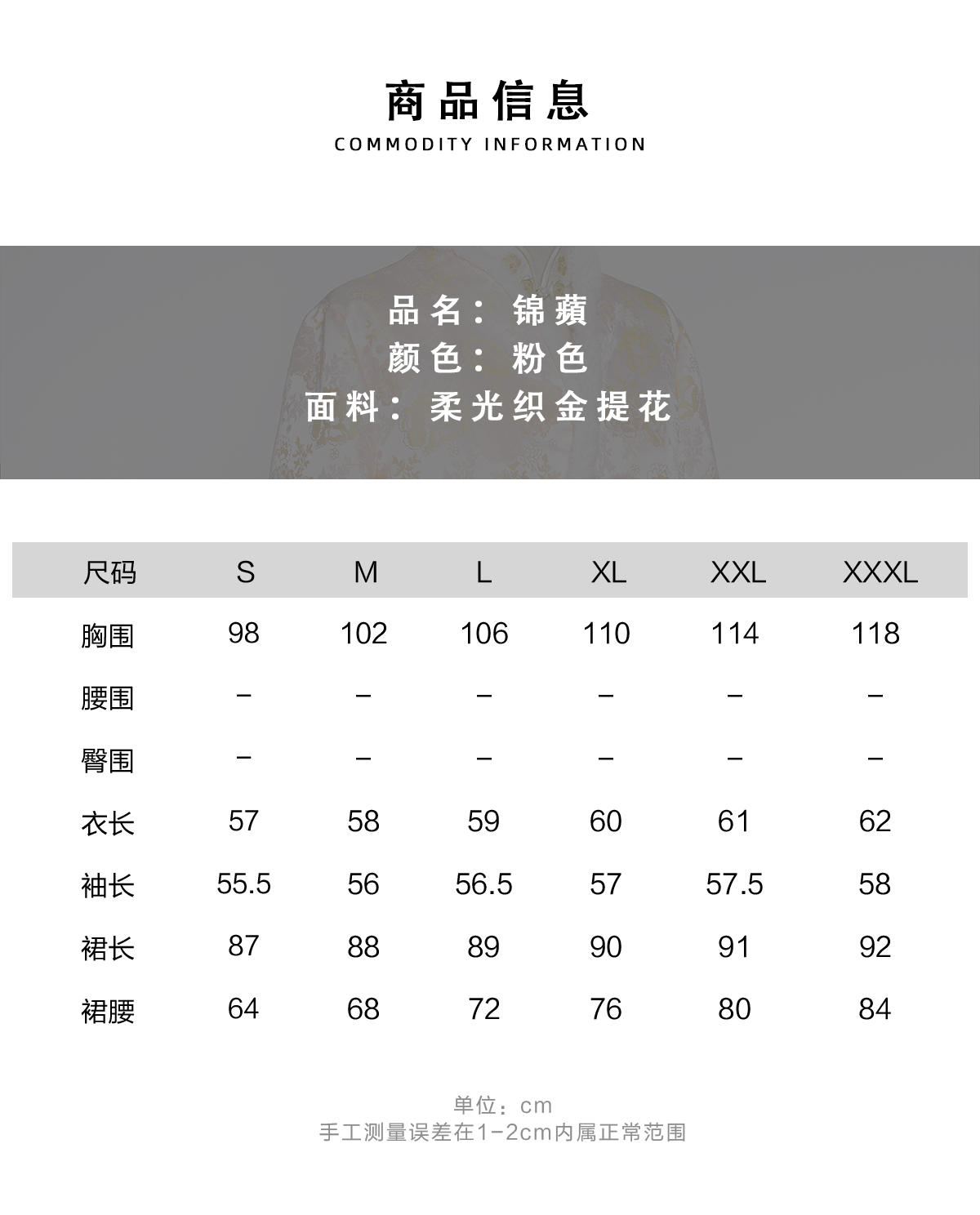 商品信息
COMMODITY INFORMATION

品名：锦蘋
颜色：粉色
面料：柔光织金提花

| 尺码 | S | M | L | XL | XXL | XXXL |
|---|---|---|---|---|---|---|
| 胸围 | 98 | 102 | 106 | 110 | 114 | 118 |
| 腰围 | – | – | – | – | – | – |
| 臀围 | – | – | – | – | – | – |
| 衣长 | 57 | 58 | 59 | 60 | 61 | 62 |
| 袖长 | 55.5 | 56 | 56.5 | 57 | 57.5 | 58 |
| 裙长 | 87 | 88 | 89 | 90 | 91 | 92 |
| 裙腰 | 64 | 68 | 72 | 76 | 80 | 84 |

单位：cm
手工测量误差在1-2cm内属正常范围